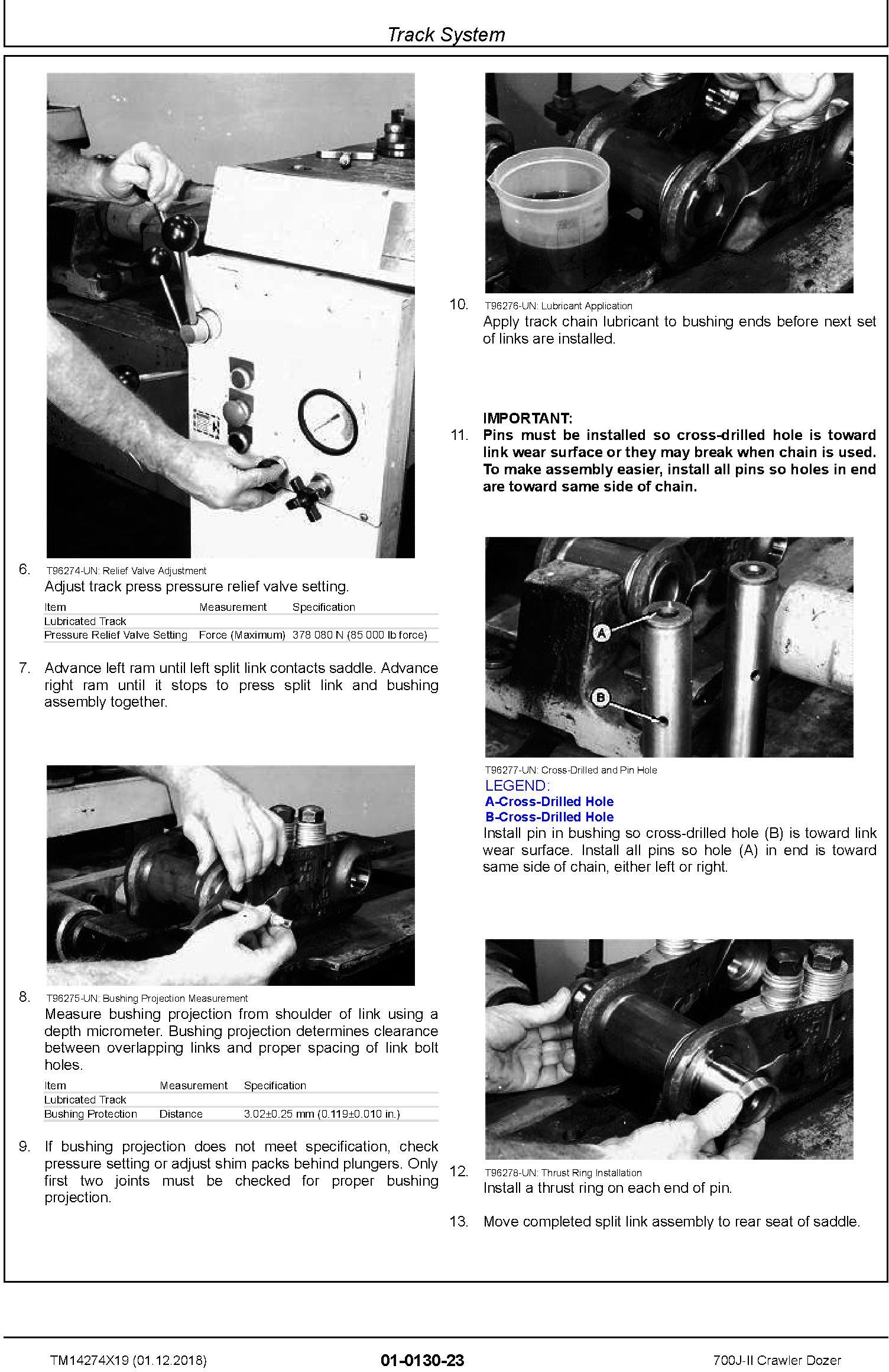 Track System

6. T96274-UN: Relief Valve Adjustment
Adjust track press pressure relief valve setting.

| Item | Measurement | Specification |
|---|---|---|
| Lubricated Track | | |
| Pressure Relief Valve Setting | Force (Maximum) | 378 080 N (85 000 lb force) |

7. Advance left ram until left split link contacts saddle. Advance right ram until it stops to press split link and bushing assembly together.

8. T96275-UN: Bushing Projection Measurement
Measure bushing projection from shoulder of link using a depth micrometer. Bushing projection determines clearance between overlapping links and proper spacing of link bolt holes.

| Item | Measurement | Specification |
|---|---|---|
| Lubricated Track | | |
| Bushing Protection | Distance | 3.02±0.25 mm (0.119±0.010 in.) |

9. If bushing projection does not meet specification, check pressure setting or adjust shim packs behind plungers. Only first two joints must be checked for proper bushing projection.

10. T96276-UN: Lubricant Application
Apply track chain lubricant to bushing ends before next set of links are installed.

IMPORTANT:
11. Pins must be installed so cross-drilled hole is toward link wear surface or they may break when chain is used. To make assembly easier, install all pins so holes in end are toward same side of chain.

A
B

T96277-UN: Cross-Drilled and Pin Hole
LEGEND:
A-Cross-Drilled Hole
B-Cross-Drilled Hole
Install pin in bushing so cross-drilled hole (B) is toward link wear surface. Install all pins so hole (A) in end is toward same side of chain, either left or right.

12. T96278-UN: Thrust Ring Installation
Install a thrust ring on each end of pin.

13. Move completed split link assembly to rear seat of saddle.

TM14274X19 (01.12.2018) 01-0130-23 700J-II Crawler Dozer